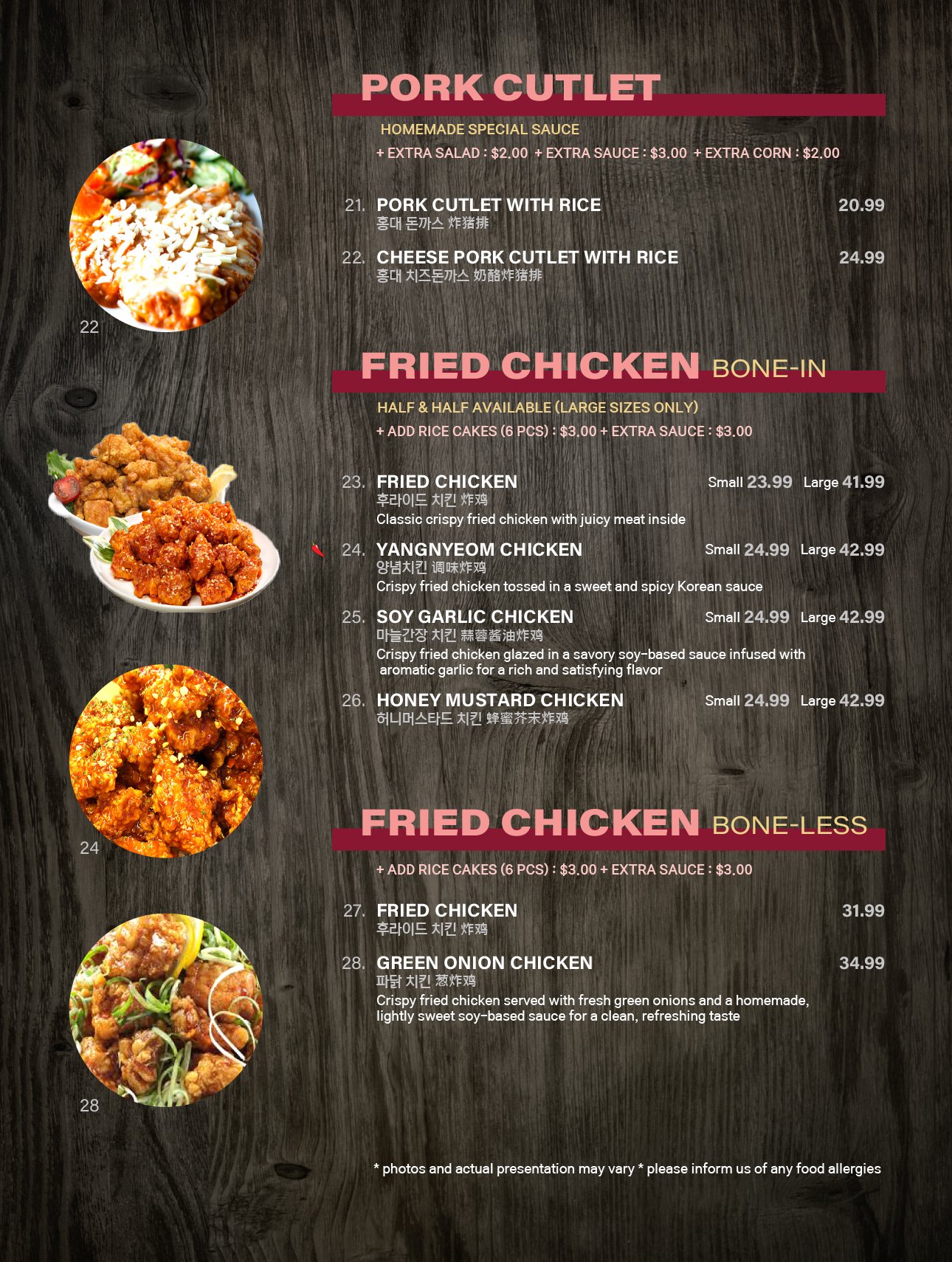 PORK CUTLET

HOMEMADE SPECIAL SAUCE

+ EXTRA SALAD : $2.00 + EXTRA SAUCE : $3.00 + EXTRA CORN : $2.00

21. PORK CUTLET WITH RICE 20.99
홍대 돈까스 炸猪排

22. CHEESE PORK CUTLET WITH RICE 24.99
홍대 치즈돈까스 奶酪炸猪排

22

FRIED CHICKEN BONE-IN

HALF & HALF AVAILABLE (LARGE SIZES ONLY)

+ ADD RICE CAKES (6 PCS) : $3.00 + EXTRA SAUCE : $3.00

23. FRIED CHICKEN Small 23.99 Large 41.99
후라이드 치킨 炸鸡
Classic crispy fried chicken with juicy meat inside

24. YANGNYEOM CHICKEN Small 24.99 Large 42.99
양념치킨 调味炸鸡
Crispy fried chicken tossed in a sweet and spicy Korean sauce

25. SOY GARLIC CHICKEN Small 24.99 Large 42.99
마늘간장 치킨 蒜蓉酱油炸鸡
Crispy fried chicken glazed in a savory soy-based sauce infused with aromatic garlic for a rich and satisfying flavor

26. HONEY MUSTARD CHICKEN Small 24.99 Large 42.99
허니머스타드 치킨 蜂蜜芥末炸鸡

24

FRIED CHICKEN BONE-LESS

+ ADD RICE CAKES (6 PCS) : $3.00 + EXTRA SAUCE : $3.00

27. FRIED CHICKEN 31.99
후라이드 치킨 炸鸡

28. GREEN ONION CHICKEN 34.99
파닭 치킨 葱炸鸡
Crispy fried chicken served with fresh green onions and a homemade, lightly sweet soy-based sauce for a clean, refreshing taste

28

* photos and actual presentation may vary * please inform us of any food allergies